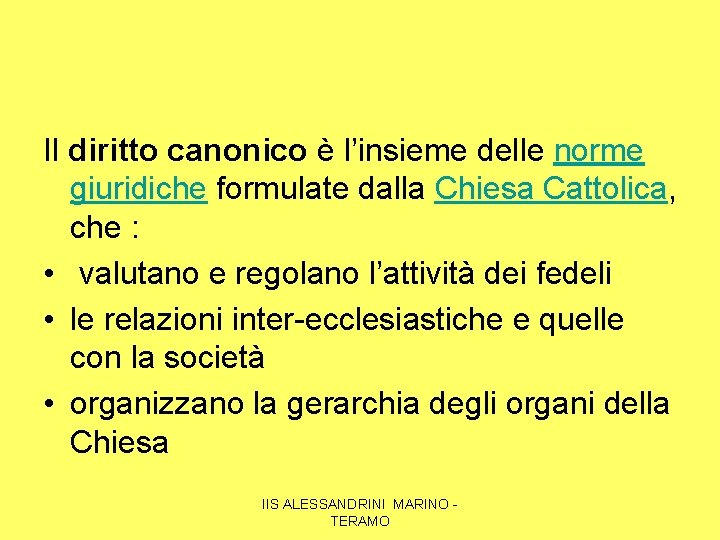 Il diritto canonico è l'insieme delle norme giuridiche formulate dalla Chiesa Cattolica, che :

• valutano e regolano l'attività dei fedeli
• le relazioni inter-ecclesiastiche e quelle con la società
• organizzano la gerarchia degli organi della Chiesa

IIS ALESSANDRINI MARINO - TERAMO